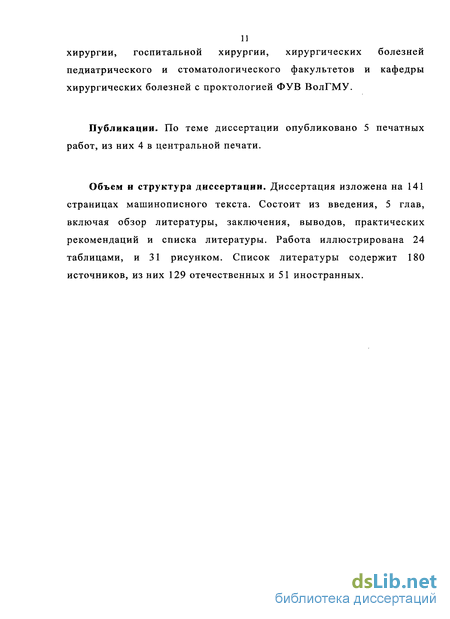 11

хирургии, госпитальной хирургии, хирургических болезней педиатрического и стоматологического факультетов и кафедры хирургических болезней с проктологией ФУВ ВолГМУ.

Публикации. По теме диссертации опубликовано 5 печатных работ, из них 4 в центральной печати.

Объем и структура диссертации. Диссертация изложена на 141 страницах машинописного текста. Состоит из введения, 5 глав, включая обзор литературы, заключения, выводов, практических рекомендаций и списка литературы. Работа иллюстрирована 24 таблицами, и 31 рисунком. Список литературы содержит 180 источников, из них 129 отечественных и 51 иностранных.

dsLib.net
библиотека диссертаций